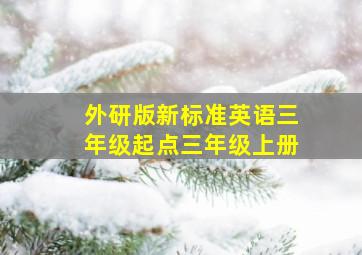 外研版新标准英语三年级起点三年级上册